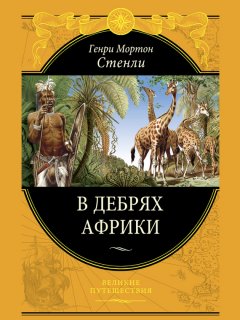 Генри Мортон
Стенли

В ДЕБРЯХ
АФРИКИ

ВЕЛИКИЕ
ПУТЕШЕСТВИЯ